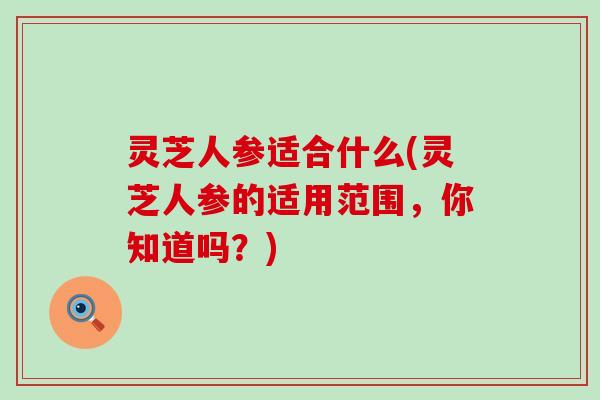 灵芝人参适合什么(灵芝人参的适用范围，你知道吗？)